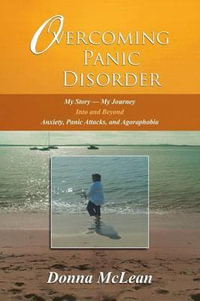 OVERCOMING PANIC DISORDER

My Story — My Journey
Into and Beyond
Anxiety, Panic Attacks, and Agoraphobia

Donna McLean